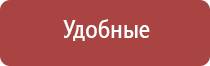 Удобные